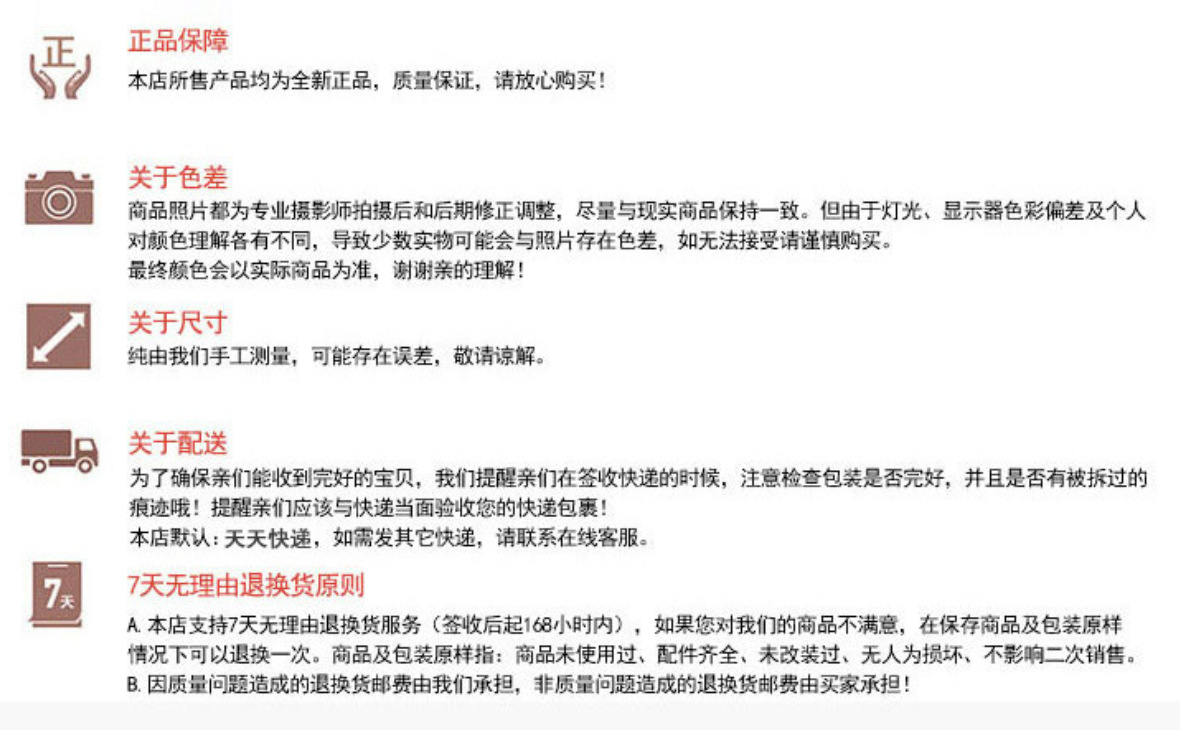 正

正品保障
本店所售产品均为全新正品，质量保证，请放心购买！

关于色差
商品照片都为专业摄影师拍摄后和后期修正调整，尽量与现实商品保持一致。但由于灯光、显示器色彩偏差及个人对颜色理解各有不同，导致少数实物可能会与照片存在色差，如无法接受请谨慎购买。
最终颜色会以实际商品为准，谢谢亲的理解！

关于尺寸
纯由我们手工测量，可能存在误差，敬请谅解。

关于配送
为了确保亲们能收到完好的宝贝，我们提醒亲们在签收快递的时候，注意检查包装是否完好，并且是否有被拆过的痕迹哦！提醒亲们应该与快递当面验收您的快递包裹！
本店默认：天天快递，如需发其它快递，请联系在线客服。

7天

7天无理由退换货原则
A. 本店支持7天无理由退换货服务（签收后起168小时内），如果您对我们的商品不满意，在保存商品及包装原样情况下可以退换一次。商品及包装原样指：商品未使用过、配件齐全、未改装过、无人为损坏、不影响二次销售。
B. 因质量问题造成的退换货邮费由我们承担，非质量问题造成的退换货邮费由买家承担！